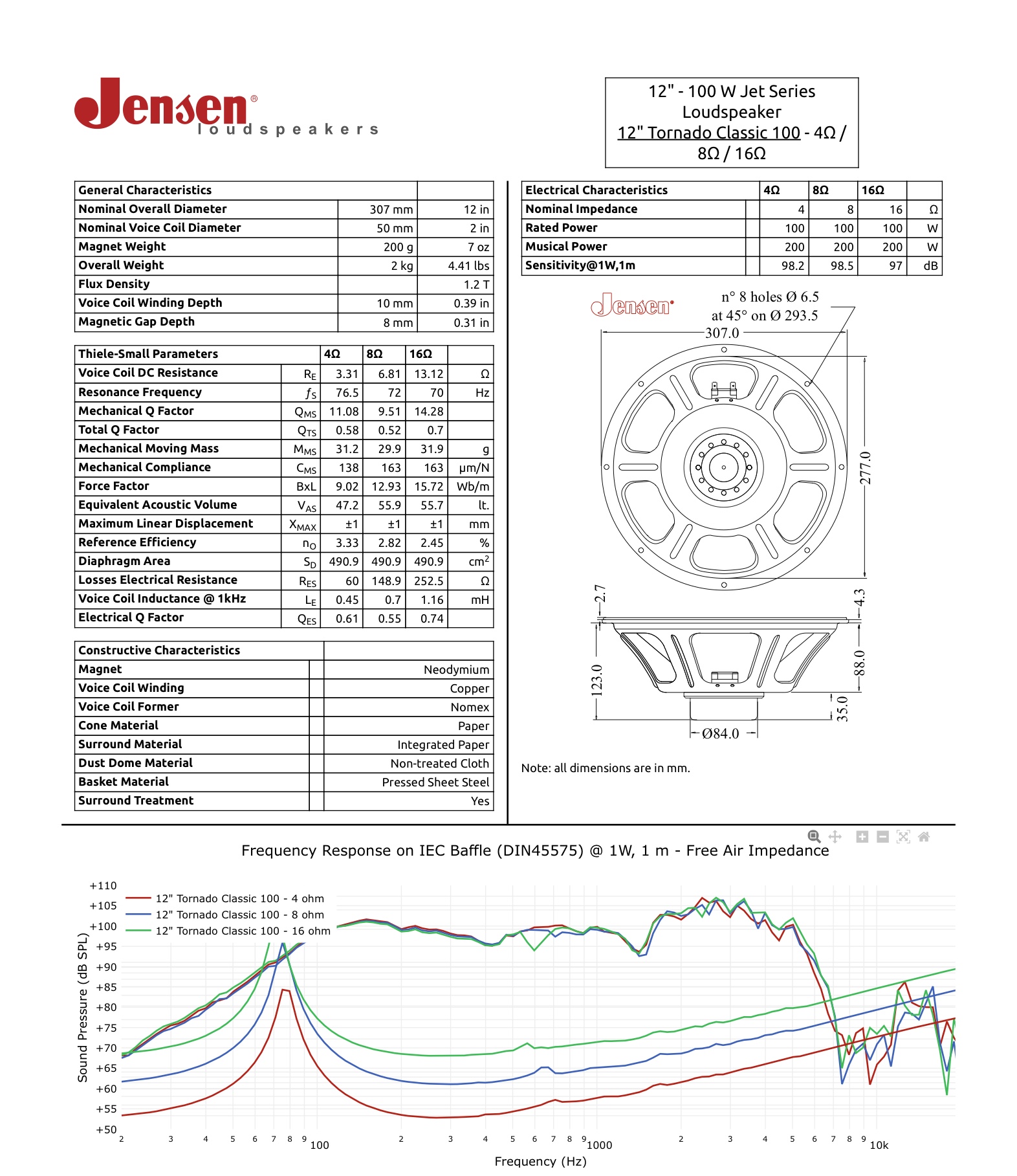 Jensen®
loudspeakers

12" - 100 W Jet Series Loudspeaker
12" Tornado Classic 100 - 4Ω / 8Ω / 16Ω

| General Characteristics | | |
|---|---|---|
| Nominal Overall Diameter | 307 mm | 12 in |
| Nominal Voice Coil Diameter | 50 mm | 2 in |
| Magnet Weight | 200 g | 7 oz |
| Overall Weight | 2 kg | 4.41 lbs |
| Flux Density | | 1.2 T |
| Voice Coil Winding Depth | 10 mm | 0.39 in |
| Magnetic Gap Depth | 8 mm | 0.31 in |

| Thiele-Small Parameters | | 4Ω | 8Ω | 16Ω | |
|---|---|---|---|---|---|
| Voice Coil DC Resistance | $R_E$ | 3.31 | 6.81 | 13.12 | Ω |
| Resonance Frequency | $f_S$ | 76.5 | 72 | 70 | Hz |
| Mechanical Q Factor | $Q_{MS}$ | 11.08 | 9.51 | 14.28 | |
| Total Q Factor | $Q_{TS}$ | 0.58 | 0.52 | 0.7 | |
| Mechanical Moving Mass | $M_{MS}$ | 31.2 | 29.9 | 31.9 | g |
| Mechanical Compliance | $C_{MS}$ | 138 | 163 | 163 | µm/N |
| Force Factor | BxL | 9.02 | 12.93 | 15.72 | Wb/m |
| Equivalent Acoustic Volume | $V_{AS}$ | 47.2 | 55.9 | 55.7 | lt. |
| Maximum Linear Displacement | $X_{MAX}$ | ±1 | ±1 | ±1 | mm |
| Reference Efficiency | $n_O$ | 3.33 | 2.82 | 2.45 | % |
| Diaphragm Area | $S_D$ | 490.9 | 490.9 | 490.9 | $cm^2$ |
| Losses Electrical Resistance | $R_{ES}$ | 60 | 148.9 | 252.5 | Ω |
| Voice Coil Inductance @ 1kHz | $L_E$ | 0.45 | 0.7 | 1.16 | mH |
| Electrical Q Factor | $Q_{ES}$ | 0.61 | 0.55 | 0.74 | |

| Constructive Characteristics | |
|---|---|
| Magnet | Neodymium |
| Voice Coil Winding | Copper |
| Voice Coil Former | Nomex |
| Cone Material | Paper |
| Surround Material | Integrated Paper |
| Dust Dome Material | Non-treated Cloth |
| Basket Material | Pressed Sheet Steel |
| Surround Treatment | Yes |

| Electrical Characteristics | 4Ω | 8Ω | 16Ω | |
|---|---|---|---|---|
| Nominal Impedance | 4 | 8 | 16 | Ω |
| Rated Power | 100 | 100 | 100 | W |
| Musical Power | 200 | 200 | 200 | W |
| Sensitivity@1W,1m | 98.2 | 98.5 | 97 | dB |

Jensen®
n° 8 holes Ø 6.5
at 45° on Ø 293.5
307.0
277.0
2.7
4.3
123.0
88.0
35.0
Ø84.0

Note: all dimensions are in mm.

Frequency Response on IEC Baffle (DIN45575) @ 1W, 1 m - Free Air Impedance

12" Tornado Classic 100 - 4 ohm
12" Tornado Classic 100 - 8 ohm
12" Tornado Classic 100 - 16 ohm

Sound Pressure (dB SPL)
+110
+105
+100
+95
+90
+85
+80
+75
+70
+65
+60
+55
+50

2 3 4 5 6 7 8 9 100 2 3 4 5 6 7 8 9 1000 2 3 4 5 6 7 8 9 10k
Frequency (Hz)